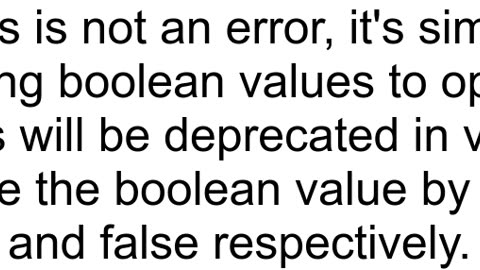 s is not an error, it's sim
ng boolean values to op
s will be deprecated in v
e the boolean value by
and false respectively.